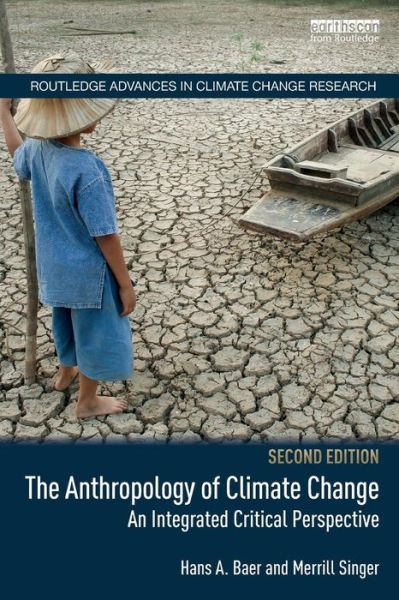 earthscan
from Routledge

ROUTLEDGE ADVANCES IN CLIMATE CHANGE RESEARCH

SECOND EDITION

The Anthropology of Climate Change
An Integrated Critical Perspective

Hans A. Baer and Merrill Singer